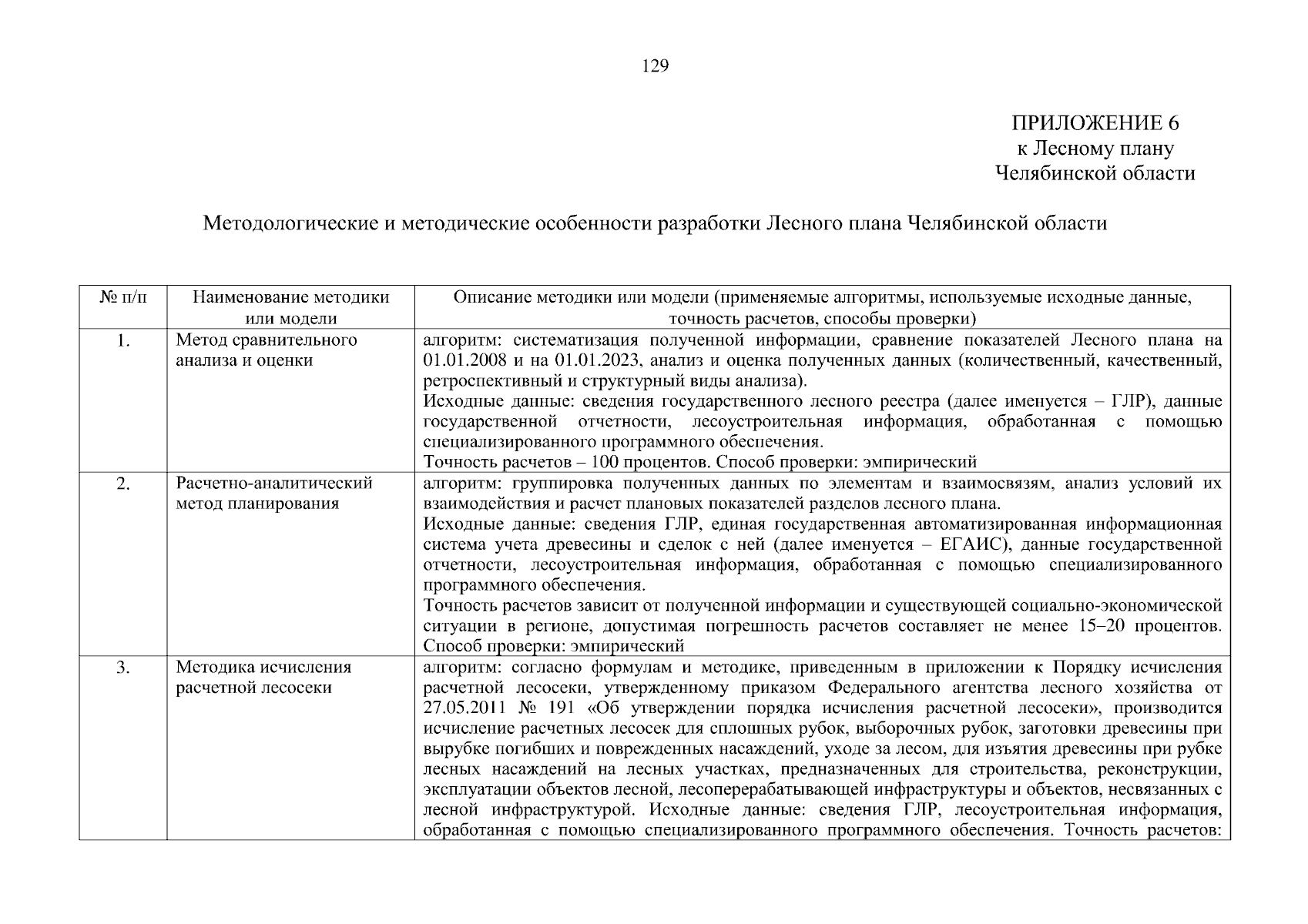 129

ПРИЛОЖЕНИЕ 6
к Лесному плану
Челябинской области

Методологические и методические особенности разработки Лесного плана Челябинской области

| № п/п | Наименование методики или модели | Описание методики или модели (применяемые алгоритмы, используемые исходные данные, точность расчетов, способы проверки) |
|---|---|---|
| 1. | Метод сравнительного анализа и оценки | алгоритм: систематизация полученной информации, сравнение показателей Лесного плана на 01.01.2008 и на 01.01.2023, анализ и оценка полученных данных (количественный, качественный, ретроспективный и структурный виды анализа). Исходные данные: сведения государственного лесного реестра (далее именуется – ГЛР), данные государственной отчетности, лесоустроительная информация, обработанная с помощью специализированного программного обеспечения. Точность расчетов – 100 процентов. Способ проверки: эмпирический |
| 2. | Расчетно-аналитический метод планирования | алгоритм: группировка полученных данных по элементам и взаимосвязям, анализ условий их взаимодействия и расчет плановых показателей разделов лесного плана. Исходные данные: сведения ГЛР, единая государственная автоматизированная информационная система учета древесины и сделок с ней (далее именуется – ЕГАИС), данные государственной отчетности, лесоустроительная информация, обработанная с помощью специализированного программного обеспечения. Точность расчетов зависит от полученной информации и существующей социально-экономической ситуации в регионе, допустимая погрешность расчетов составляет не менее 15–20 процентов. Способ проверки: эмпирический |
| 3. | Методика исчисления расчетной лесосеки | алгоритм: согласно формулам и методике, приведенным в приложении к Порядку исчисления расчетной лесосеки, утвержденному приказом Федерального агентства лесного хозяйства от 27.05.2011 № 191 «Об утверждении порядка исчисления расчетной лесосеки», производится исчисление расчетных лесосек для сплошных рубок, выборочных рубок, заготовки древесины при вырубке погибших и поврежденных насаждений, уходе за лесом, для изъятия древесины при рубке лесных насаждений на лесных участках, предназначенных для строительства, реконструкции, эксплуатации объектов лесной, лесоперерабатывающей инфраструктуры и объектов, несвязанных с лесной инфраструктурой. Исходные данные: сведения ГЛР, лесоустроительная информация, обработанная с помощью специализированного программного обеспечения. Точность расчетов: |